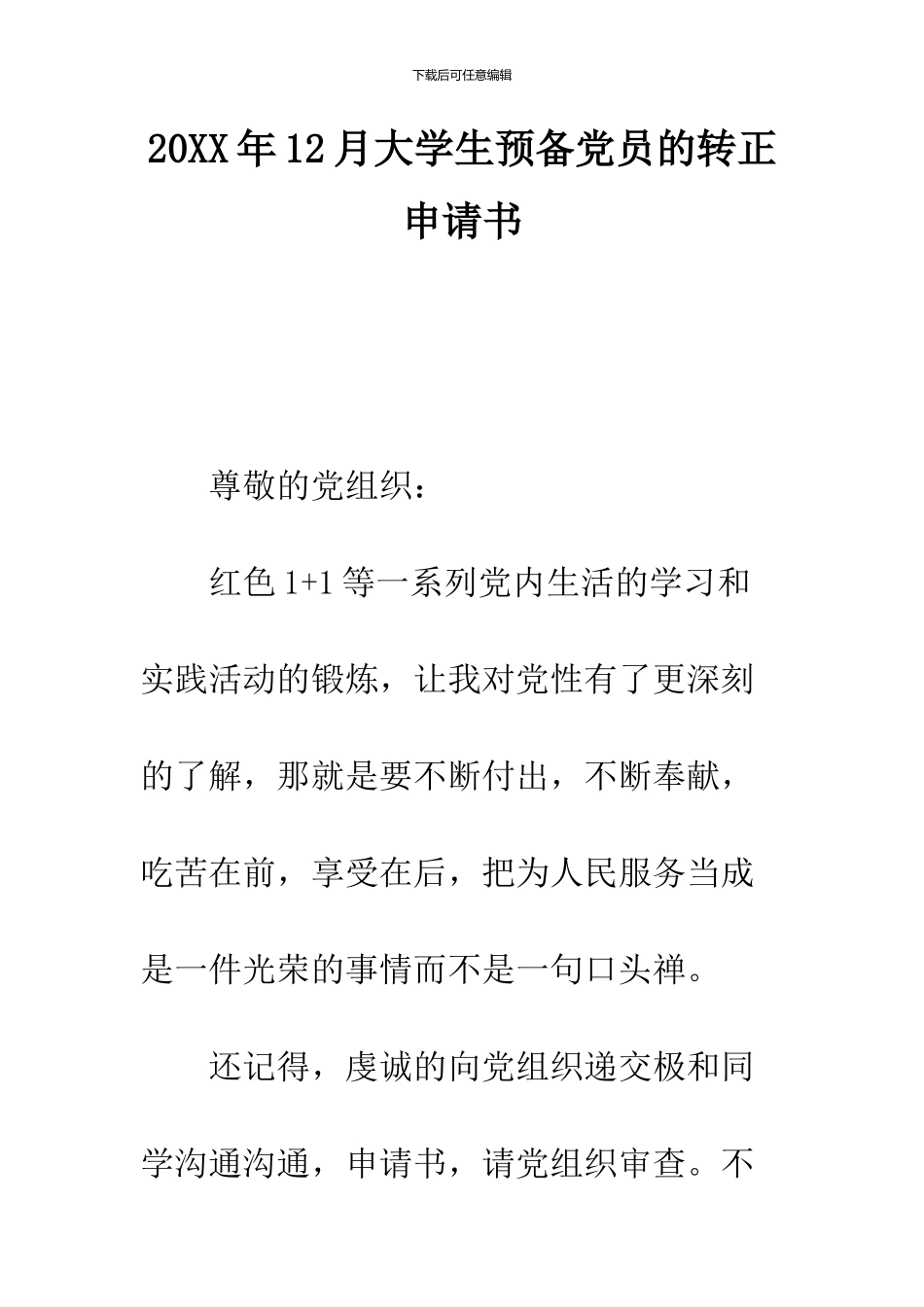 下载后可任意编辑

20XX年12月大学生预备党员的转正申请书

尊敬的党组织：

红色1+1等一系列党内生活的学习和实践活动的锻炼，让我对党性有了更深刻的了解，那就是要不断付出，不断奉献，吃苦在前，享受在后，把为人民服务当成是一件光荣的事情而不是一句口头禅。

还记得，虔诚的向党组织递交极和同学沟通沟通，申请书，请党组织审查。不